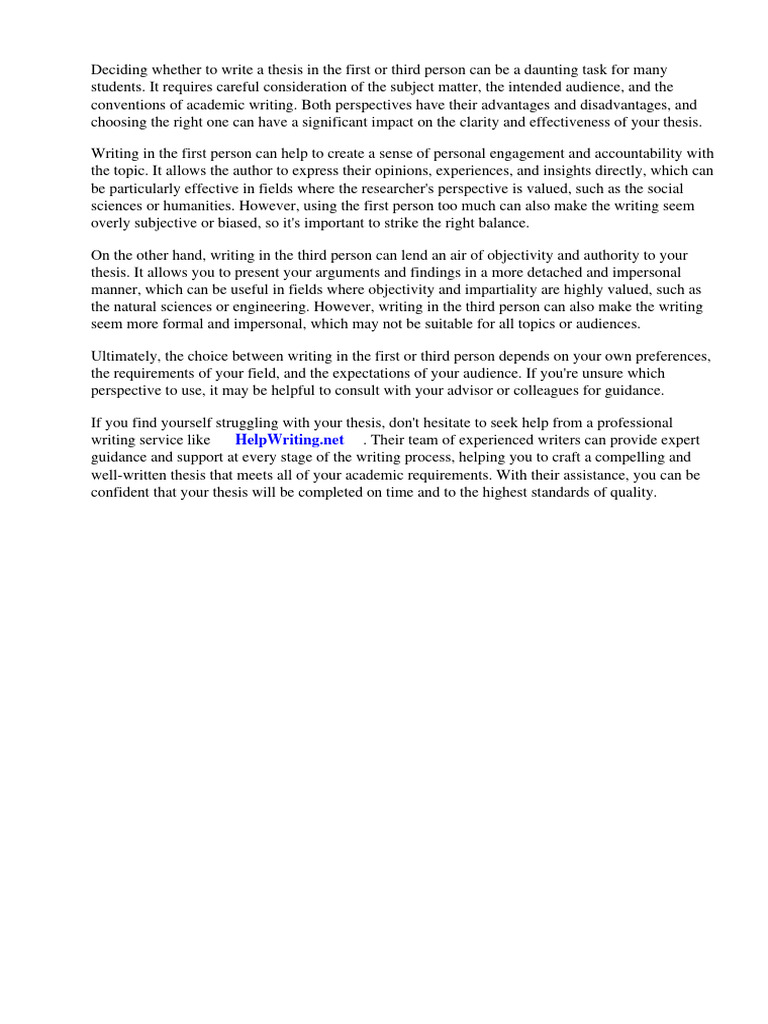 Deciding whether to write a thesis in the first or third person can be a daunting task for many students. It requires careful consideration of the subject matter, the intended audience, and the conventions of academic writing. Both perspectives have their advantages and disadvantages, and choosing the right one can have a significant impact on the clarity and effectiveness of your thesis.

Writing in the first person can help to create a sense of personal engagement and accountability with the topic. It allows the author to express their opinions, experiences, and insights directly, which can be particularly effective in fields where the researcher's perspective is valued, such as the social sciences or humanities. However, using the first person too much can also make the writing seem overly subjective or biased, so it's important to strike the right balance.

On the other hand, writing in the third person can lend an air of objectivity and authority to your thesis. It allows you to present your arguments and findings in a more detached and impersonal manner, which can be useful in fields where objectivity and impartiality are highly valued, such as the natural sciences or engineering. However, writing in the third person can also make the writing seem more formal and impersonal, which may not be suitable for all topics or audiences.

Ultimately, the choice between writing in the first or third person depends on your own preferences, the requirements of your field, and the expectations of your audience. If you're unsure which perspective to use, it may be helpful to consult with your advisor or colleagues for guidance.

If you find yourself struggling with your thesis, don't hesitate to seek help from a professional writing service like HelpWriting.net . Their team of experienced writers can provide expert guidance and support at every stage of the writing process, helping you to craft a compelling and well-written thesis that meets all of your academic requirements. With their assistance, you can be confident that your thesis will be completed on time and to the highest standards of quality.